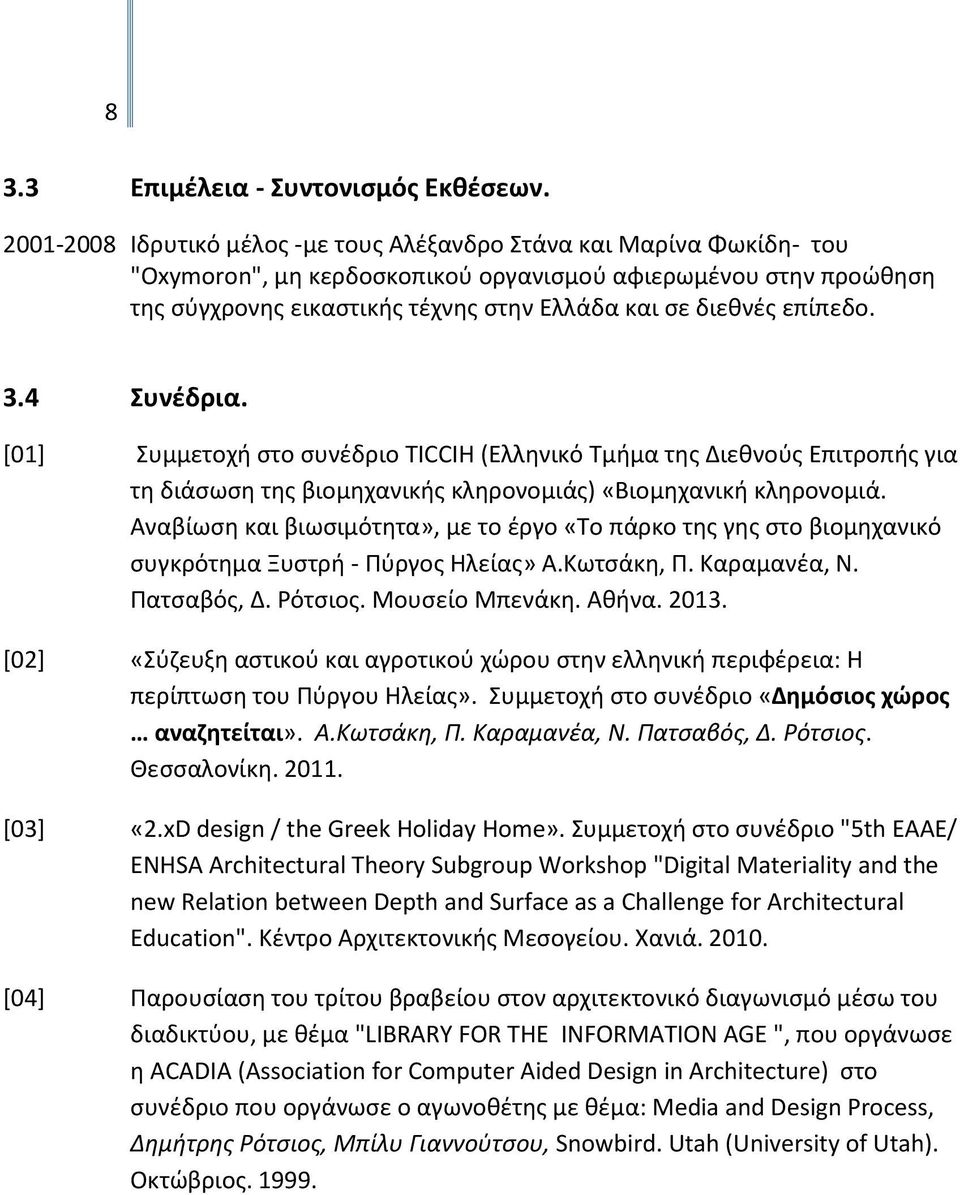 8

3.3 Επιμέλεια - Συντονισμός Εκθέσεων.

2001-2008 Ιδρυτικό μέλος -με τους Αλέξανδρο Στάνα και Μαρίνα Φωκίδη- του "Oxymoron", μη κερδοσκοπικού οργανισμού αφιερωμένου στην προώθηση της σύγχρονης εικαστικής τέχνης στην Ελλάδα και σε διεθνές επίπεδο.

3.4 Συνέδρια.

[01] Συμμετοχή στο συνέδριο TICCIH (Ελληνικό Τμήμα της Διεθνούς Επιτροπής για τη διάσωση της βιομηχανικής κληρονομιάς) «Βιομηχανική κληρονομιά. Αναβίωση και βιωσιμότητα», με το έργο «Το πάρκο της γης στο βιομηχανικό συγκρότημα Ξυστρή - Πύργος Ηλείας» Α.Κωτσάκη, Π. Καραμανέα, Ν. Πατσαβός, Δ. Ρότσιος. Μουσείο Μπενάκη. Αθήνα. 2013.

[02] «Σύζευξη αστικού και αγροτικού χώρου στην ελληνική περιφέρεια: Η περίπτωση του Πύργου Ηλείας». Συμμετοχή στο συνέδριο «Δημόσιος χώρος … αναζητείται». Α.Κωτσάκη, Π. Καραμανέα, Ν. Πατσαβός, Δ. Ρότσιος. Θεσσαλονίκη. 2011.

[03] «2.xD design / the Greek Holiday Home». Συμμετοχή στο συνέδριο "5th EAAE/ ENHSA Architectural Theory Subgroup Workshop "Digital Materiality and the new Relation between Depth and Surface as a Challenge for Architectural Education". Κέντρο Αρχιτεκτονικής Μεσογείου. Χανιά. 2010.

[04] Παρουσίαση του τρίτου βραβείου στον αρχιτεκτονικό διαγωνισμό μέσω του διαδικτύου, με θέμα "LIBRARY FOR THE INFORMATION AGE ", που οργάνωσε η ACADIA (Association for Computer Aided Design in Architecture) στο συνέδριο που οργάνωσε ο αγωνοθέτης με θέμα: Media and Design Process, Δημήτρης Ρότσιος, Μπίλυ Γιαννούτσου, Snowbird. Utah (University of Utah). Οκτώβριος. 1999.